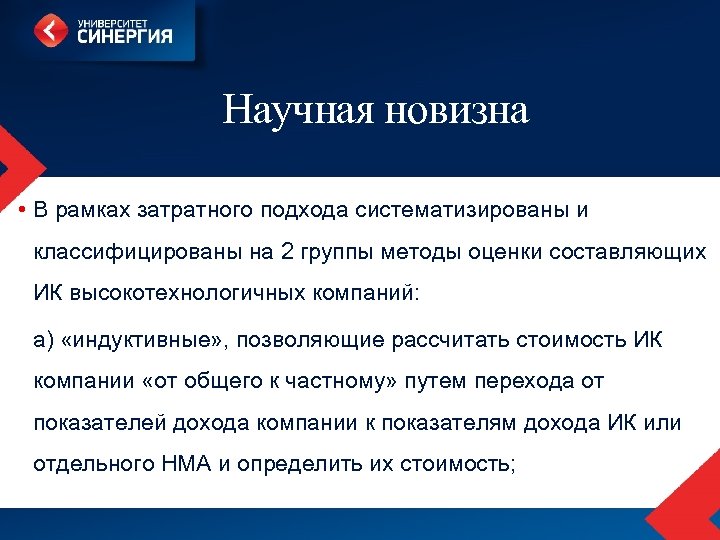 УНИВЕРСИТЕТ
СИНЕРГИЯ

Научная новизна

• В рамках затратного подхода систематизированы и классифицированы на 2 группы методы оценки составляющих ИК высокотехнологичных компаний:

а) «индуктивные», позволяющие рассчитать стоимость ИК компании «от общего к частному» путем перехода от показателей дохода компании к показателям дохода ИК или отдельного НМА и определить их стоимость;